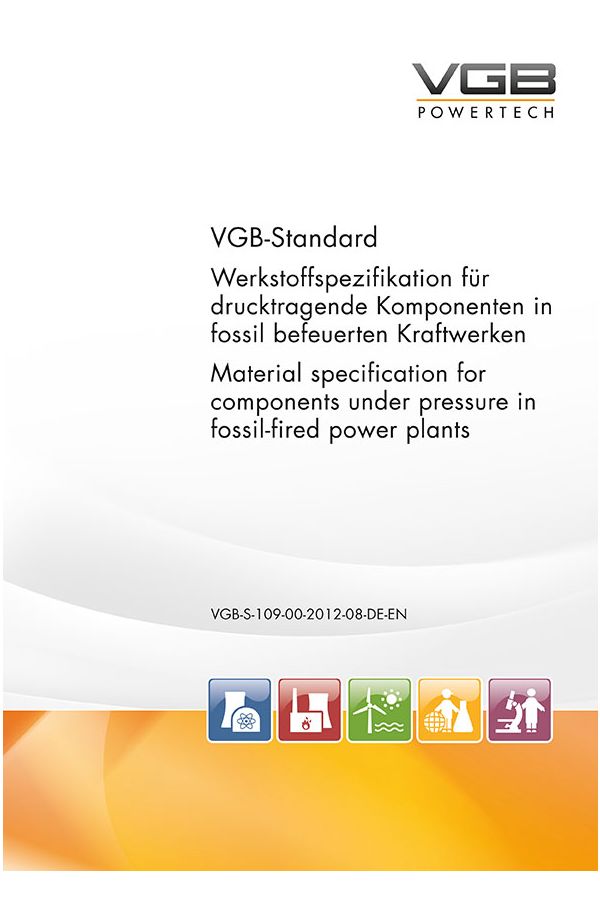 VGB
POWERTECH

VGB-Standard

Werkstoffspezifikation für drucktragende Komponenten in fossil befeuerten Kraftwerken

Material specification for components under pressure in fossil-fired power plants

VGB-S-109-00-2012-08-DE-EN